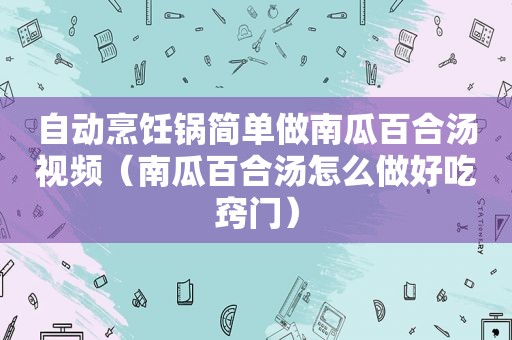 自动烹饪锅简单做南瓜百合汤视频（南瓜百合汤怎么做好吃窍门）

STATIONERY